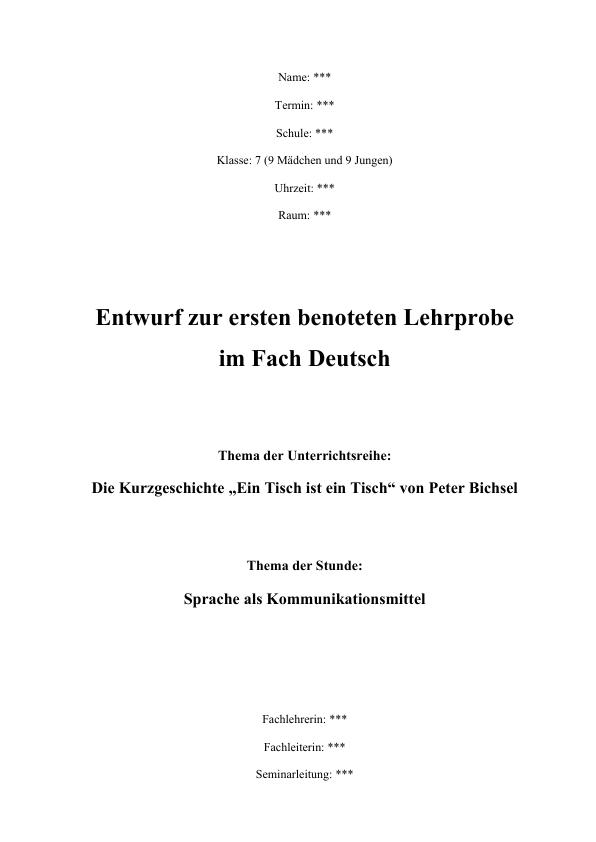 Name: ***

Termin: ***

Schule: ***

Klasse: 7 (9 Mädchen und 9 Jungen)

Uhrzeit: ***

Raum: ***

Entwurf zur ersten benoteten Lehrprobe im Fach Deutsch

Thema der Unterrichtsreihe:

Die Kurzgeschichte „Ein Tisch ist ein Tisch“ von Peter Bichsel

Thema der Stunde:

Sprache als Kommunikationsmittel

Fachlehrerin: ***

Fachleiterin: ***

Seminarleitung: ***